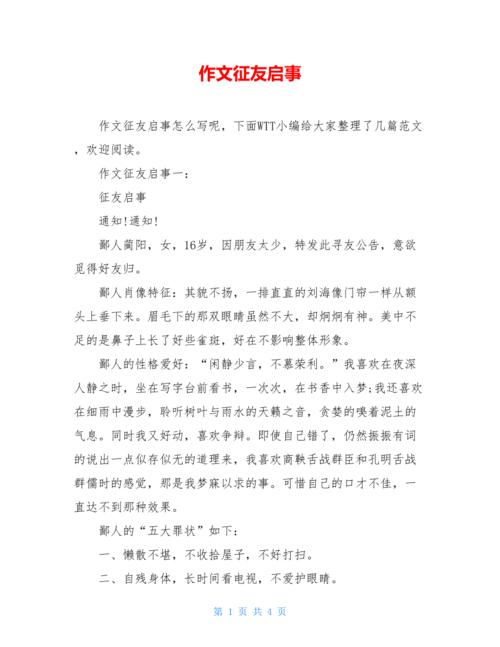 作文征友启事

作文征友启事怎么写呢，下面WTT小编给大家整理了几篇范文，欢迎阅读。

作文征友启事一：

征友启事

通知!通知!

鄙人蔺阳，女，16岁，因朋友太少，特发此寻友公告，意欲觅得好友归。

鄙人肖像特征：其貌不扬，一排直直的刘海像门帘一样从额头上垂下来。眉毛下的那双眼睛虽然不大，却炯炯有神。美中不足的是鼻子上长了好些雀斑，好在不影响整体形象。

鄙人的性格爱好：“闲静少言，不慕荣利。”我喜欢在夜深人静之时，坐在写字台前看书，一次次，在书香中入梦;我还喜欢在细雨中漫步，聆听树叶与雨水的天籁之音，贪婪的嗅着泥土的气息。同时我又好动，喜欢争辩。即使自己错了，仍然振振有词的说出一点似存似无的道理来，我喜欢商鞅舌战群臣和孔明舌战群儒时的感觉，那是我梦寐以求的事。可惜自己的口才不佳，一直达不到那种效果。

鄙人的“五大罪状”如下：

一、懒散不堪，不收拾屋子，不好打扫。

二、自残身体，长时间看电视，不爱护眼睛。

第 1 页 共 4 页